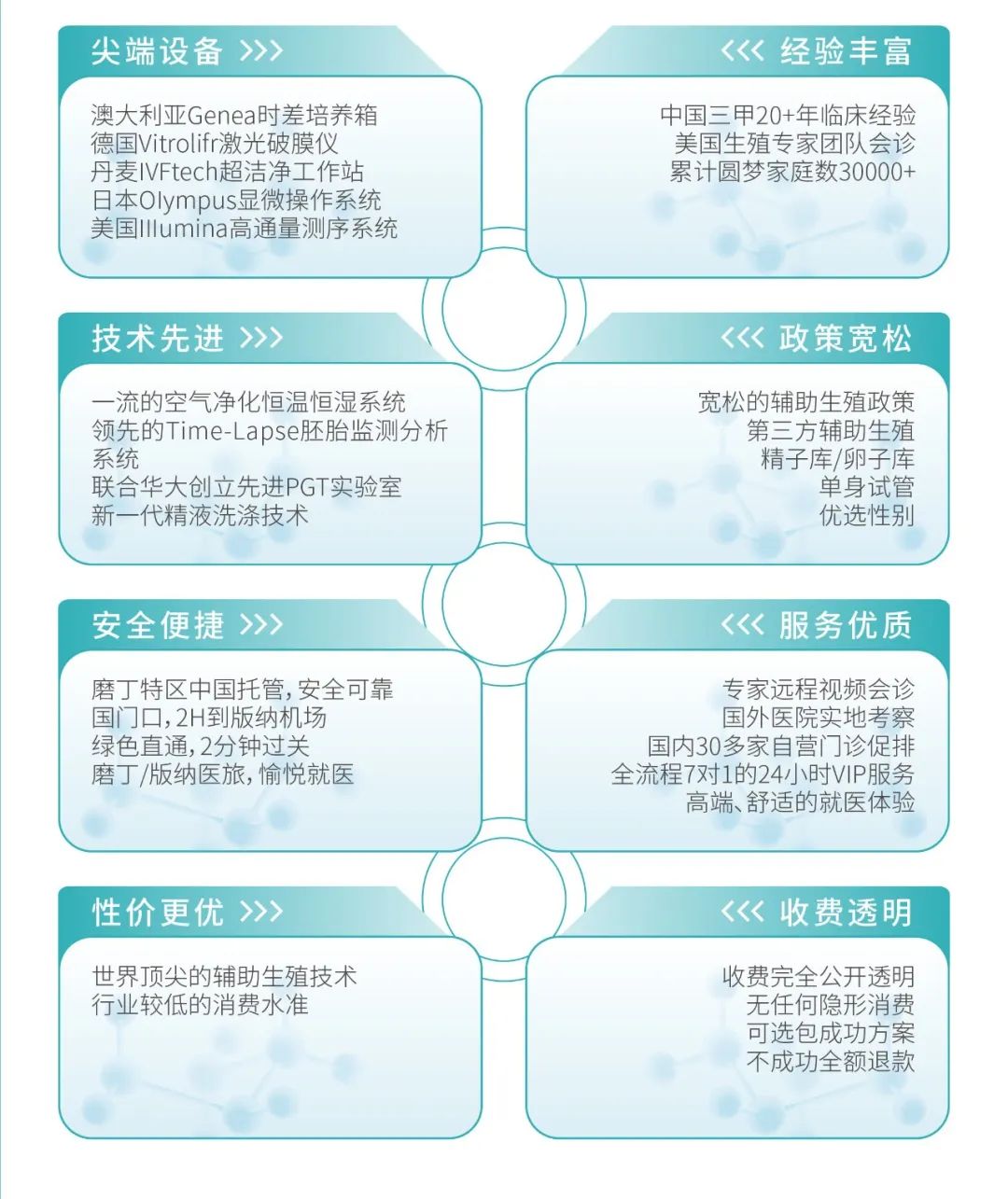 尖端设备 >>>

澳大利亚Genea时差培养箱
德国Vitrolifr激光破膜仪
丹麦IVFtech超洁净工作站
日本Olympus显微操作系统
美国Illumina高通量测序系统

<<< 经验丰富

中国三甲20+年临床经验
美国生殖专家团队会诊
累计圆梦家庭数30000+

技术先进 >>>

一流的空气净化恒温恒湿系统
领先的Time-Lapse胚胎监测分析系统
联合华大创立先进PGT实验室
新一代精液洗涤技术

<<< 政策宽松

宽松的辅助生殖政策
第三方辅助生殖
精子库/卵子库
单身试管
优选性别

安全便捷 >>>

磨丁特区中国托管，安全可靠
国门口，2H到版纳机场
绿色直通，2分钟过关
磨丁/版纳医旅，愉悦就医

<<< 服务优质

专家远程视频会诊
国外医院实地考察
国内30多家自营门诊促排
全流程7对1的24小时VIP服务
高端、舒适的就医体验

性价更优 >>>

世界顶尖的辅助生殖技术
行业较低的消费水准

<<< 收费透明

收费完全公开透明
无任何隐形消费
可选包成功方案
不成功全额退款